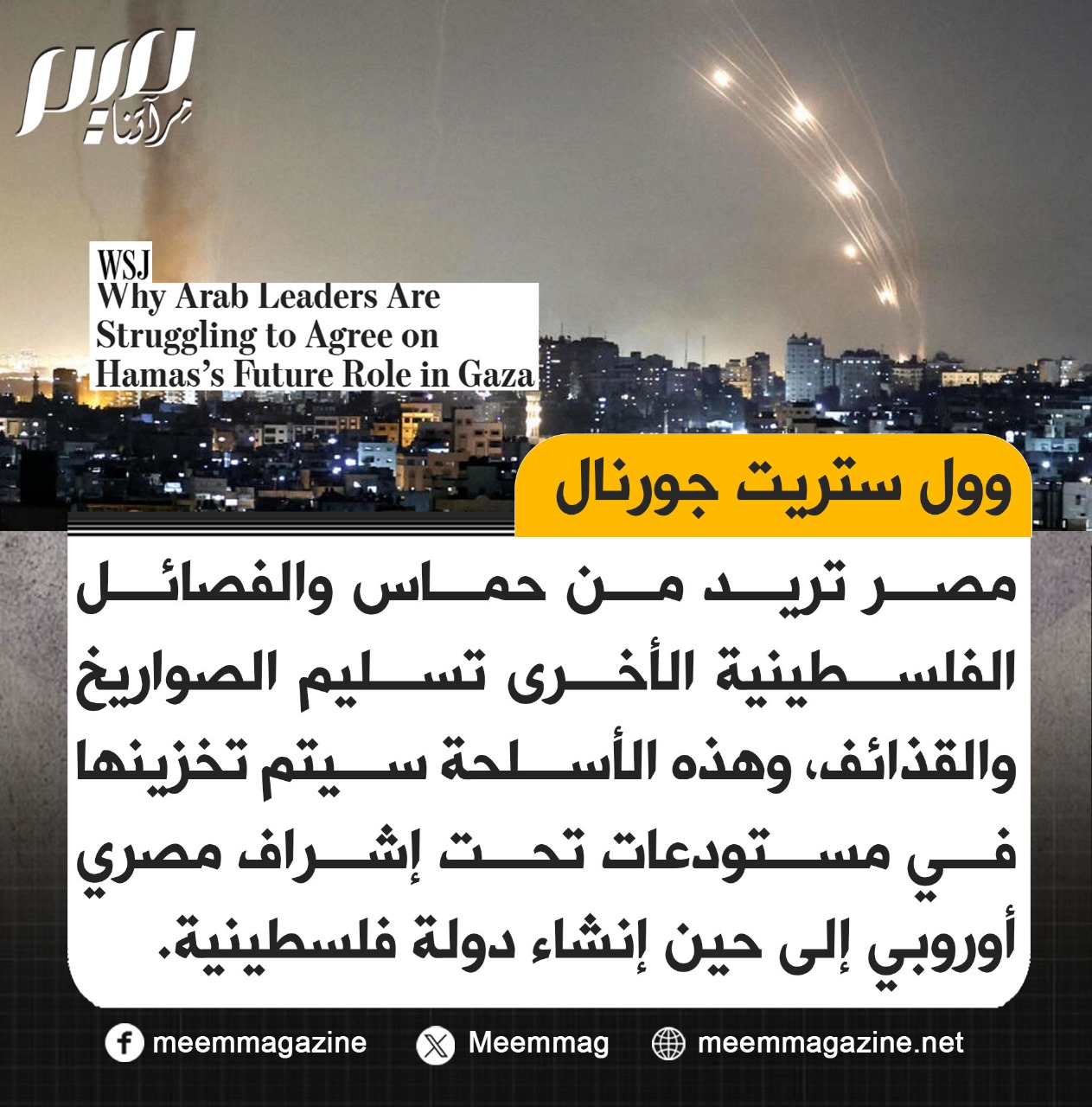 ميم
مرآتنا

WSJ
Why Arab Leaders Are Struggling to Agree on Hamas's Future Role in Gaza

وول ستريت جورنال

مصر تريد من حماس والفصائل الفلسطينية الأخرى تسليم الصواريخ والقذائف، وهذه الأسلحة سيتم تخزينها في مستودعات تحت إشراف مصري أوروبي إلى حين إنشاء دولة فلسطينية.

meemmagazine
Meemmag
meemmagazine.net